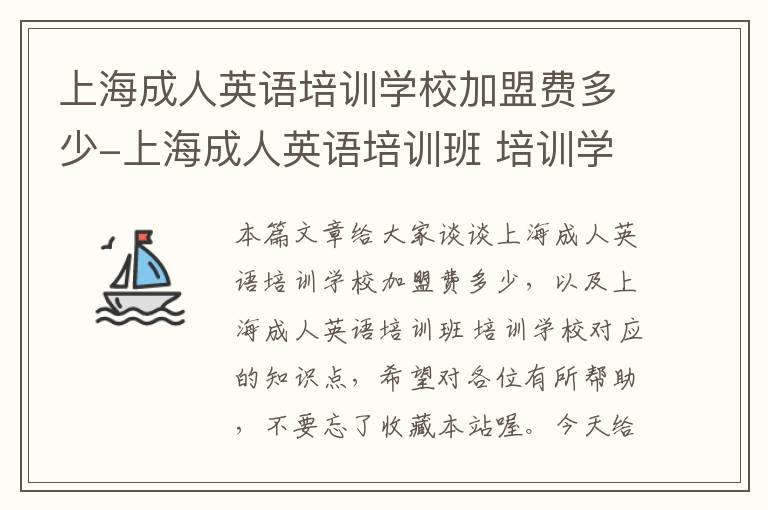 上海成人英语培训学校加盟费多少-上海成人英语培训班 培训学

本篇文章给大家谈谈上海成人英语培训学校加盟费多少，以及上海成人英语培训班 培训学校对应的知识点，希望对各位有所帮助，不要忘了收藏本站喔。今天给